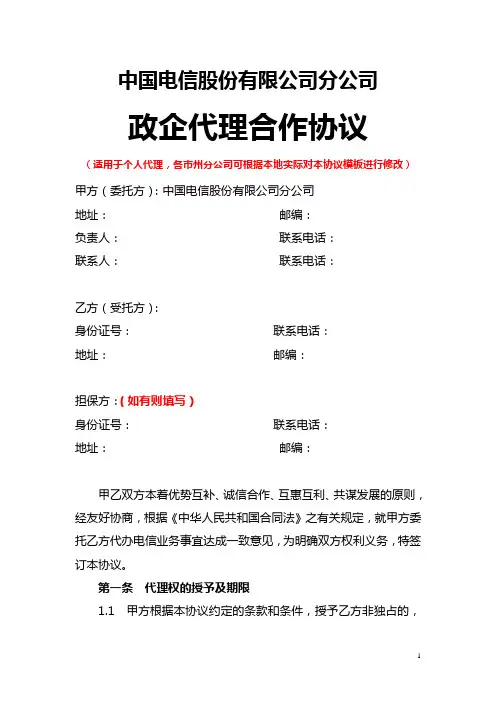 中国电信股份有限公司分公司

政企代理合作协议

（适用于个人代理，各市州分公司可根据本地实际对本协议模板进行修改）

甲方（委托方）：中国电信股份有限公司分公司

地址：　邮编：

负责人：　联系电话：

联系人：　联系电话：

乙方（受托方）：

身份证号：　联系电话：

地址：　邮编：

担保方：（如有则填写）

身份证号：　联系电话：

地址：　邮编：

甲乙双方本着优势互补、诚信合作、互惠互利、共谋发展的原则，经友好协商，根据《中华人民共和国合同法》之有关规定，就甲方委托乙方代办电信业务事宜达成一致意见，为明确双方权利义务，特签订本协议。

第一条　代理权的授予及期限

1.1　甲方根据本协议约定的条款和条件，授予乙方非独占的，

1